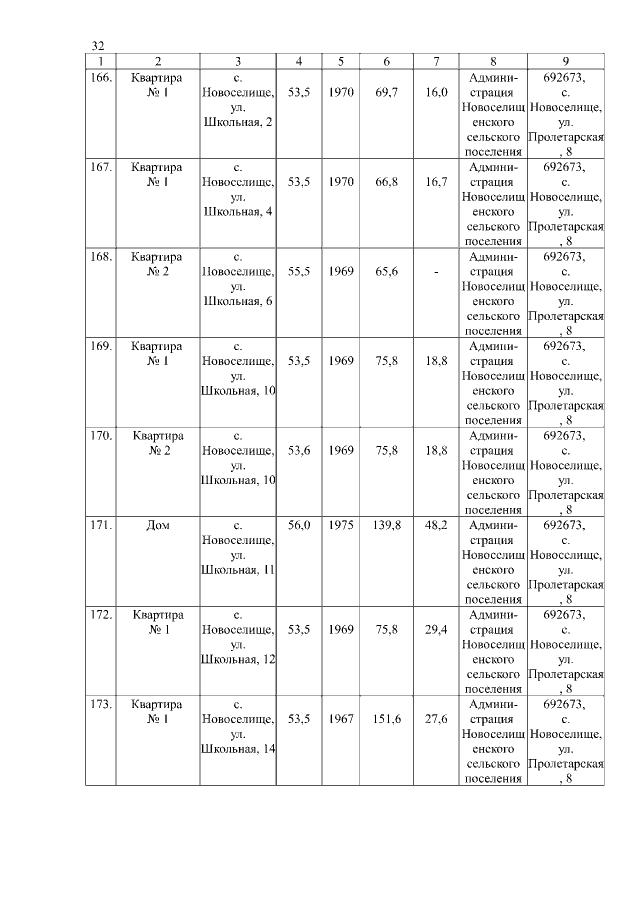 32

| 1 | 2 | 3 | 4 | 5 | 6 | 7 | 8 | 9 |
|---|---|---|---|---|---|---|---|---|
| 166. | Квартира № 1 | с. Новоселище, ул. Школьная, 2 | 53,5 | 1970 | 69,7 | 16,0 | Администрация Новоселищенского сельского поселения | 692673, с. Новоселище, ул. Пролетарская, 8 |
| 167. | Квартира № 1 | с. Новоселище, ул. Школьная, 4 | 53,5 | 1970 | 66,8 | 16,7 | Администрация Новоселищенского сельского поселения | 692673, с. Новоселище, ул. Пролетарская, 8 |
| 168. | Квартира № 2 | с. Новоселище, ул. Школьная, 6 | 55,5 | 1969 | 65,6 | - | Администрация Новоселищенского сельского поселения | 692673, с. Новоселище, ул. Пролетарская, 8 |
| 169. | Квартира № 1 | с. Новоселище, ул. Школьная, 10 | 53,5 | 1969 | 75,8 | 18,8 | Администрация Новоселищенского сельского поселения | 692673, с. Новоселище, ул. Пролетарская, 8 |
| 170. | Квартира № 2 | с. Новоселище, ул. Школьная, 10 | 53,6 | 1969 | 75,8 | 18,8 | Администрация Новоселищенского сельского поселения | 692673, с. Новоселище, ул. Пролетарская, 8 |
| 171. | Дом | с. Новоселище, ул. Школьная, 11 | 56,0 | 1975 | 139,8 | 48,2 | Администрация Новоселищенского сельского поселения | 692673, с. Новоселище, ул. Пролетарская, 8 |
| 172. | Квартира № 1 | с. Новоселище, ул. Школьная, 12 | 53,5 | 1969 | 75,8 | 29,4 | Администрация Новоселищенского сельского поселения | 692673, с. Новоселище, ул. Пролетарская, 8 |
| 173. | Квартира № 1 | с. Новоселище, ул. Школьная, 14 | 53,5 | 1967 | 151,6 | 27,6 | Администрация Новоселищенского сельского поселения | 692673, с. Новоселище, ул. Пролетарская, 8 |